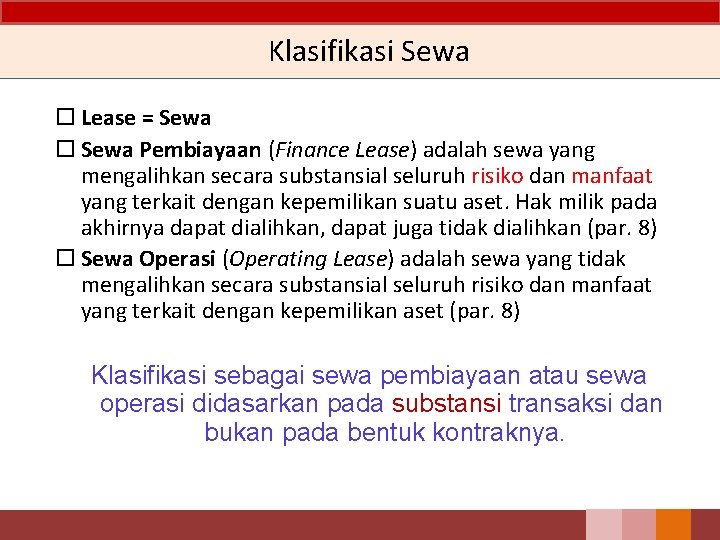 Klasifikasi Sewa

☐ Lease = Sewa

☐ Sewa Pembiayaan (Finance Lease) adalah sewa yang mengalihkan secara substansial seluruh risiko dan manfaat yang terkait dengan kepemilikan suatu aset. Hak milik pada akhirnya dapat dialihkan, dapat juga tidak dialihkan (par. 8)

☐ Sewa Operasi (Operating Lease) adalah sewa yang tidak mengalihkan secara substansial seluruh risiko dan manfaat yang terkait dengan kepemilikan aset (par. 8)

Klasifikasi sebagai sewa pembiayaan atau sewa operasi didasarkan pada substansi transaksi dan bukan pada bentuk kontraknya.